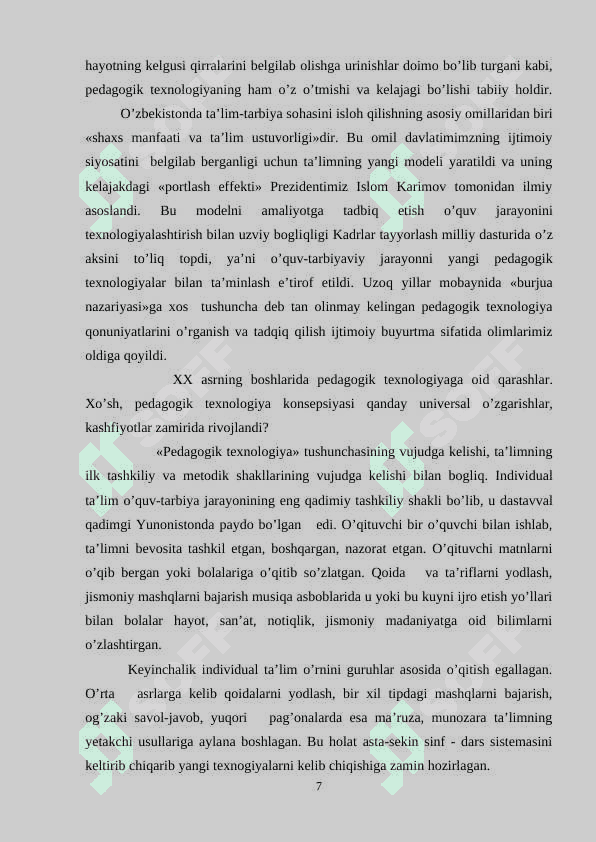 hayotning kelgusi qirralarini belgilab olishga urinishlar doimo bo’lib turgani kabi, pedagogik texnologiyaning ham o’z o’tmishi va kelajagi bo’lishi tabiiy holdir.

O’zbekistonda ta’lim-tarbiya sohasini isloh qilishning asosiy omillaridan biri «shaxs manfaati va ta’lim ustuvorligi»dir. Bu omil davlatimimzning ijtimoiy siyosatini belgilab berganligi uchun ta’limning yangi modeli yaratildi va uning kelajakdagi «portlash effekti» Prezidentimiz Islom Karimov tomonidan ilmiy asoslandi. Bu modelni amaliyotga tadbiq etish o’quv jarayonini texnologiyalashtirish bilan uzviy bogliqligi Kadrlar tayyorlash milliy dasturida o’z aksini to’liq topdi, ya’ni o’quv-tarbiyaviy jarayonni yangi pedagogik texnologiyalar bilan ta’minlash e’tirof etildi. Uzoq yillar mobaynida «burjua nazariyasi»ga xos tushuncha deb tan olinmay kelingan pedagogik texnologiya qonuniyatlarini o’rganish va tadqiq qilish ijtimoiy buyurtma sifatida olimlarimiz oldiga qoyildi.

XX asrning boshlarida pedagogik texnologiyaga oid qarashlar. Xo’sh, pedagogik texnologiya konsepsiyasi qanday universal o’zgarishlar, kashfiyotlar zamirida rivojlandi?

«Pedagogik texnologiya» tushunchasining vujudga kelishi, ta’limning ilk tashkiliy va metodik shakllarining vujudga kelishi bilan bogliq. Individual ta’lim o’quv-tarbiya jarayonining eng qadimiy tashkiliy shakli bo’lib, u dastavval qadimgi Yunonistonda paydo bo’lgan edi. O’qituvchi bir o’quvchi bilan ishlab, ta’limni bevosita tashkil etgan, boshqargan, nazorat etgan. O’qituvchi matnlarni o’qib bergan yoki bolalariga o’qitib so’zlatgan. Qoida va ta’riflarni yodlash, jismoniy mashqlarni bajarish musiqa asboblarida u yoki bu kuyni ijro etish yo’llari bilan bolalar hayot, san’at, notiqlik, jismoniy madaniyatga oid bilimlarni o’zlashtirgan.

Keyinchalik individual ta’lim o’rnini guruhlar asosida o’qitish egallagan. O’rta asrlarga kelib qoidalarni yodlash, bir xil tipdagi mashqlarni bajarish, og’zaki savol-javob, yuqori pag’onalarda esa ma’ruza, munozara ta’limning yetakchi usullariga aylana boshlagan. Bu holat asta-sekin sinf - dars sistemasini keltirib chiqarib yangi texnogiyalarni kelib chiqishiga zamin hozirlagan.

7